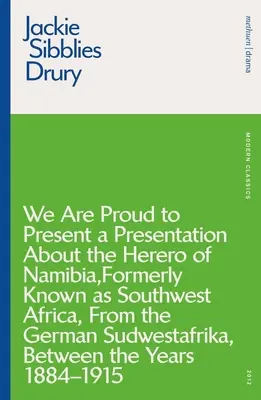 Jackie Sibblies Drury

methuen | drama

MODERN CLASSICS

We Are Proud to Present a Presentation About the Herero of Namibia,Formerly Known as Southwest Africa, From the German Sudwestafrika, Between the Years 1884–1915

2012